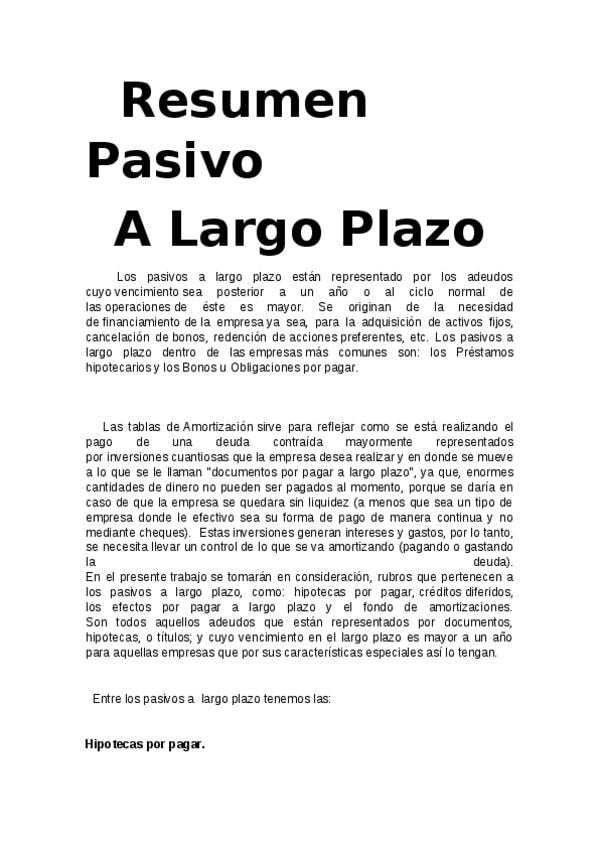 Resumen Pasivo
A Largo Plazo

Los pasivos a largo plazo están representado por los adeudos cuyo vencimiento sea posterior a un año o al ciclo normal de las operaciones de éste es mayor. Se originan de la necesidad de financiamiento de la empresa ya sea, para la adquisición de activos fijos, cancelación de bonos, redención de acciones preferentes, etc. Los pasivos a largo plazo dentro de las empresas más comunes son: los Préstamos hipotecarios y los Bonos u Obligaciones por pagar.

Las tablas de Amortización sirve para reflejar como se está realizando el pago de una deuda contraída mayormente representados por inversiones cuantiosas que la empresa desea realizar y en donde se mueve a lo que se le llaman "documentos por pagar a largo plazo", ya que, enormes cantidades de dinero no pueden ser pagados al momento, porque se daría en caso de que la empresa se quedara sin liquidez (a menos que sea un tipo de empresa donde le efectivo sea su forma de pago de manera continua y no mediante cheques). Estas inversiones generan intereses y gastos, por lo tanto, se necesita llevar un control de lo que se va amortizando (pagando o gastando la deuda).
En el presente trabajo se tomarán en consideración, rubros que pertenecen a los pasivos a largo plazo, como: hipotecas por pagar, créditos diferidos, los efectos por pagar a largo plazo y el fondo de amortizaciones. Son todos aquellos adeudos que están representados por documentos, hipotecas, o títulos; y cuyo vencimiento en el largo plazo es mayor a un año para aquellas empresas que por sus características especiales así lo tengan.

Entre los pasivos a largo plazo tenemos las:

Hipotecas por pagar.